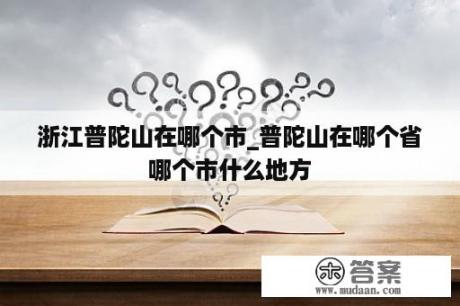 浙江普陀山在哪个市_普陀山在哪个省哪个市什么地方

木 答案
www.mudaan.com